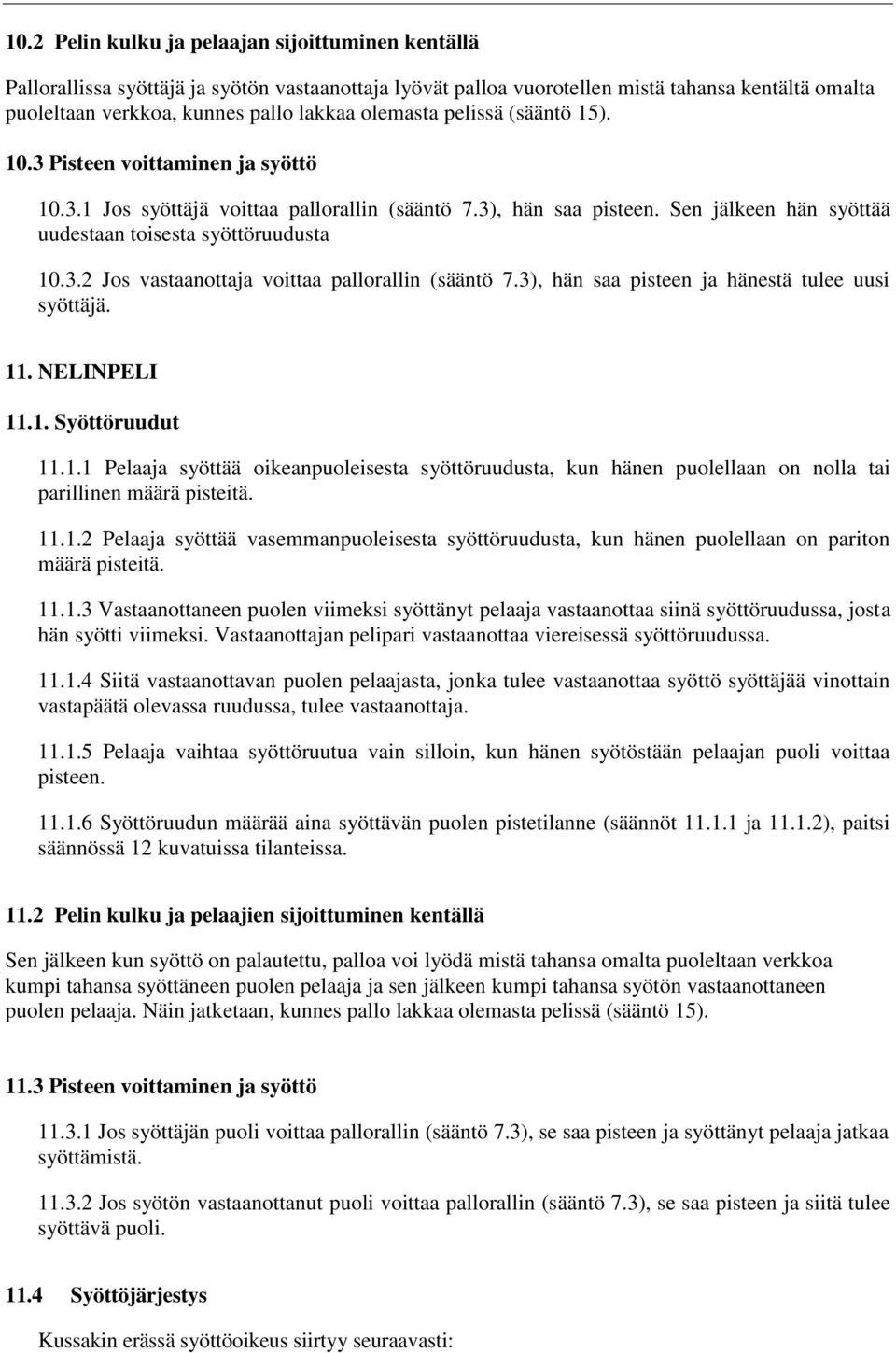 10.2 Pelin kulku ja pelaajan sijoittuminen kentällä

Pallorallissa syöttäjä ja syötön vastaanottaja lyövät palloa vuorotellen mistä tahansa kentältä omalta puoleltaan verkkoa, kunnes pallo lakkaa olemasta pelissä (sääntö 15).

10.3 Pisteen voittaminen ja syöttö

10.3.1 Jos syöttäjä voittaa pallorallin (sääntö 7.3), hän saa pisteen. Sen jälkeen hän syöttää uudestaan toisesta syöttöruudusta

10.3.2 Jos vastaanottaja voittaa pallorallin (sääntö 7.3), hän saa pisteen ja hänestä tulee uusi syöttäjä.

11. NELINPELI

11.1. Syöttöruudut

11.1.1 Pelaaja syöttää oikeanpuoleisesta syöttöruudusta, kun hänen puolellaan on nolla tai parillinen määrä pisteitä.

11.1.2 Pelaaja syöttää vasemmanpuoleisesta syöttöruudusta, kun hänen puolellaan on pariton määrä pisteitä.

11.1.3 Vastaanottaneen puolen viimeksi syöttänyt pelaaja vastaanottaa siinä syöttöruudussa, josta hän syötti viimeksi. Vastaanottajan pelipari vastaanottaa viereisessä syöttöruudussa.

11.1.4 Siitä vastaanottavan puolen pelaajasta, jonka tulee vastaanottaa syöttö syöttäjää vinottain vastapäätä olevassa ruudussa, tulee vastaanottaja.

11.1.5 Pelaaja vaihtaa syöttöruutua vain silloin, kun hänen syötöstään pelaajan puoli voittaa pisteen.

11.1.6 Syöttöruudun määrää aina syöttävän puolen pistetilanne (säännöt 11.1.1 ja 11.1.2), paitsi säännössä 12 kuvatuissa tilanteissa.

11.2 Pelin kulku ja pelaajien sijoittuminen kentällä

Sen jälkeen kun syöttö on palautettu, palloa voi lyödä mistä tahansa omalta puoleltaan verkkoa kumpi tahansa syöttäneen puolen pelaaja ja sen jälkeen kumpi tahansa syötön vastaanottaneen puolen pelaaja. Näin jatketaan, kunnes pallo lakkaa olemasta pelissä (sääntö 15).

11.3 Pisteen voittaminen ja syöttö

11.3.1 Jos syöttäjän puoli voittaa pallorallin (sääntö 7.3), se saa pisteen ja syöttänyt pelaaja jatkaa syöttämistä.

11.3.2 Jos syötön vastaanottanut puoli voittaa pallorallin (sääntö 7.3), se saa pisteen ja siitä tulee syöttävä puoli.

11.4 Syöttöjärjestys

Kussakin erässä syöttöoikeus siirtyy seuraavasti: